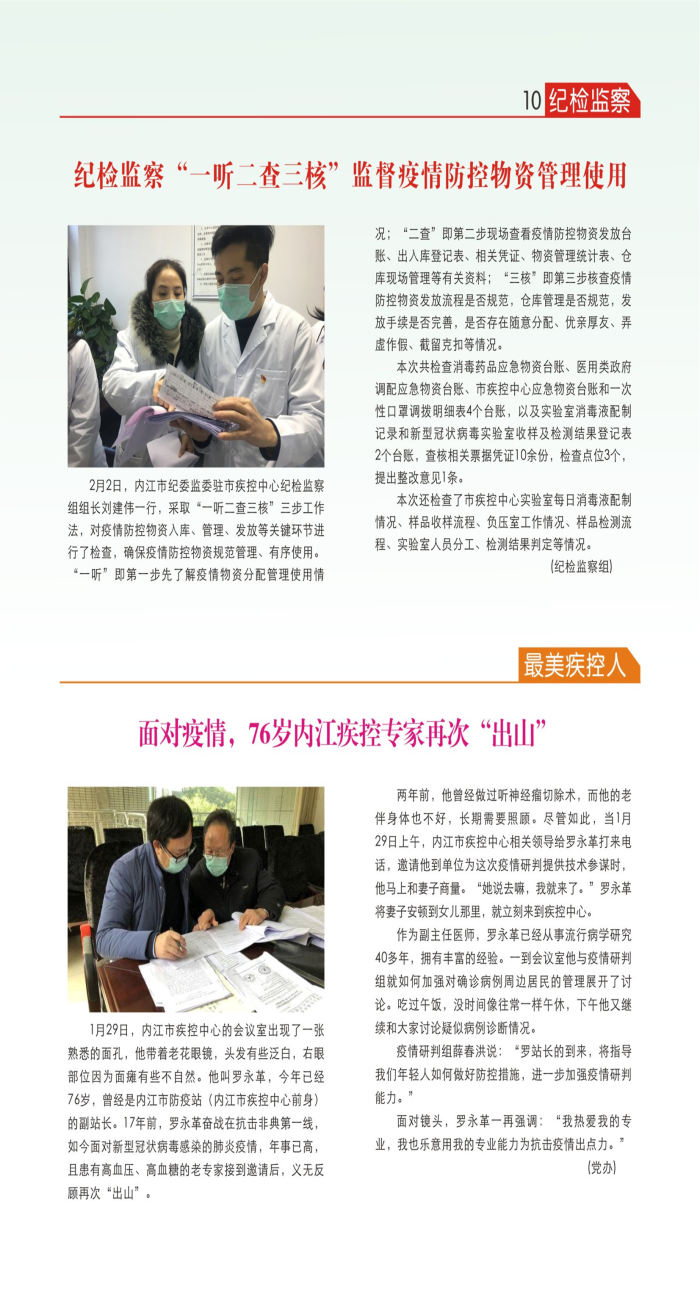 10 纪检监察

纪检监察“一听二查三核”监督疫情防控物资管理使用

2月2日，内江市纪委监委驻市疾控中心纪检监察组组长刘建伟一行，采取“一听二查三核”三步工作法，对疫情防控物资入库、管理、发放等关键环节进行了检查，确保疫情防控物资规范管理、有序使用。“一听”即第一步先了解疫情物资分配管理使用情况；“二查”即第二步现场查看疫情防控物资发放台账、出入库登记表、相关凭证、物资管理统计表、仓库现场管理等有关资料；“三核”即第三步核查疫情防控物资发放流程是否规范，仓库管理是否规范，发放手续是否完善，是否存在随意分配、优亲厚友、弄虚作假、截留克扣等情况。

本次共检查消毒药品应急物资台账、医用类政府调配应急物资台账、市疾控中心应急物资台账和一次性口罩调拨明细表4个台账，以及实验室消毒液配制记录和新型冠状病毒实验室收样及检测结果登记表2个台账，查核相关票据凭证10余份，检查点位3个，提出整改意见1条。

本次还检查了市疾控中心实验室每日消毒液配制情况、样品收样流程、负压室工作情况、样品检测流程、实验室人员分工、检测结果判定等情况。

（纪检监察组）

最美疾控人

面对疫情，76岁内江疾控专家再次“出山”

1月29日，内江市疾控中心的会议室出现了一张熟悉的面孔，他带着老花眼镜，头发有些泛白，右眼部位因为面瘫有些不自然。他叫罗永革，今年已经76岁，曾经是内江市防疫站（内江市疾控中心前身）的副站长。17年前，罗永革奋战在抗击非典第一线，如今面对新型冠状病毒感染的肺炎疫情，年事已高，且患有高血压、高血糖的老专家接到邀请后，义无反顾再次“出山”。

两年前，他曾经做过听神经瘤切除术，而他的老伴身体也不好，长期需要照顾。尽管如此，当1月29日上午，内江市疾控中心相关领导给罗永革打来电话，邀请他到单位为这次疫情研判提供技术参谋时，他马上和妻子商量。“她说去嘛，我就来了。”罗永革将妻子安顿到女儿那里，就立刻来到疾控中心。

作为副主任医师，罗永革已经从事流行病学研究40多年，拥有丰富的经验。一到会议室他与疫情研判组就如何加强对确诊病例周边居民的管理展开了讨论。吃过午饭，没时间像往常一样午休，下午他又继续和大家讨论疑似病例诊断情况。

疫情研判组薛春洪说：“罗站长的到来，将指导我们年轻人如何做好防控措施，进一步加强疫情研判能力。”

面对镜头，罗永革一再强调：“我热爱我的专业，我也乐意用我的专业能力为抗击疫情出点力。”

（党办）